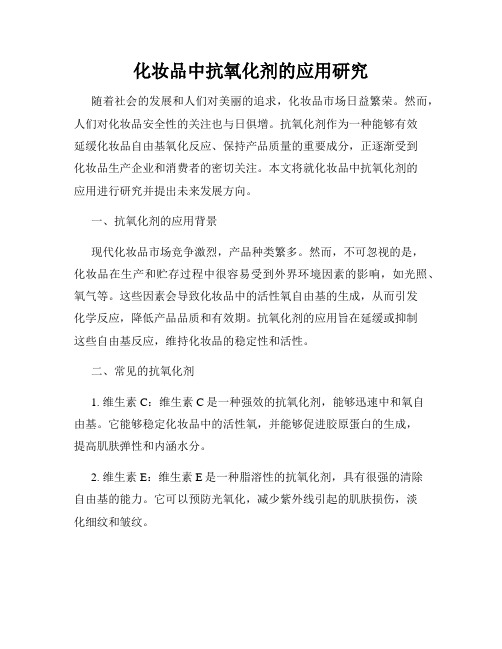 化妆品中抗氧化剂的应用研究

随着社会的发展和人们对美丽的追求，化妆品市场日益繁荣。然而，人们对化妆品安全性的关注也与日俱增。抗氧化剂作为一种能够有效延缓化妆品自由基氧化反应、保持产品质量的重要成分，正逐渐受到化妆品生产企业和消费者的密切关注。本文将就化妆品中抗氧化剂的应用进行研究并提出未来发展方向。

一、抗氧化剂的应用背景

现代化妆品市场竞争激烈，产品种类繁多。然而，不可忽视的是，化妆品在生产和贮存过程中很容易受到外界环境因素的影响，如光照、氧气等。这些因素会导致化妆品中的活性氧自由基的生成，从而引发化学反应，降低产品品质和有效期。抗氧化剂的应用旨在延缓或抑制这些自由基反应，维持化妆品的稳定性和活性。

二、常见的抗氧化剂

1. 维生素 C：维生素 C 是一种强效的抗氧化剂，能够迅速中和氧自由基。它能够稳定化妆品中的活性氧，并能够促进胶原蛋白的生成，提高肌肤弹性和内涵水分。

2. 维生素 E：维生素 E 是一种脂溶性的抗氧化剂，具有很强的清除自由基的能力。它可以预防光氧化，减少紫外线引起的肌肤损伤，淡化细纹和皱纹。